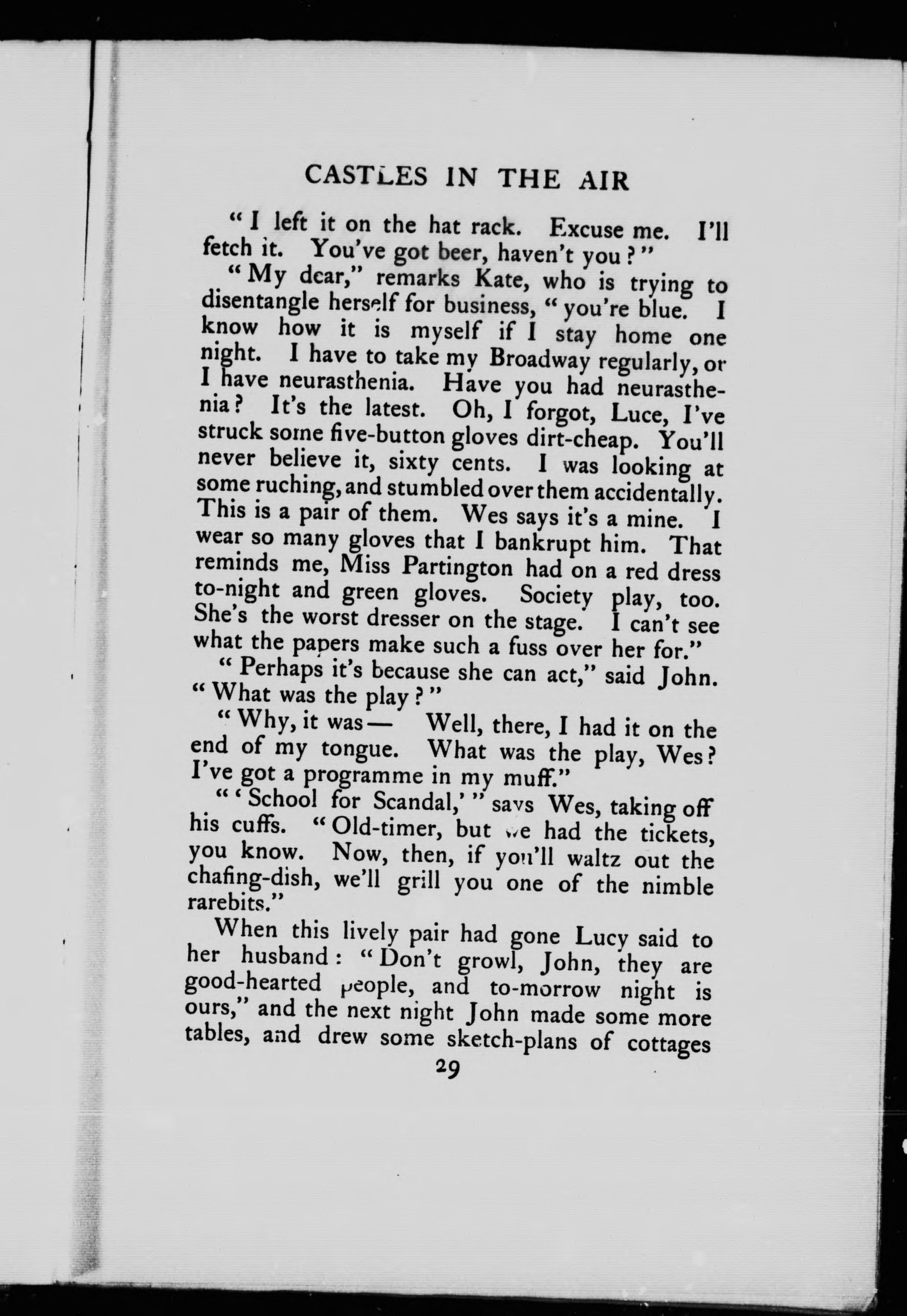 CASTLES IN THE AIR

"I left it on the hat rack. Excuse me. I'll fetch it. You've got beer, haven't you?"

"My dear," remarks Kate, who is trying to disentangle herself for business, "you're blue. I know how it is myself if I stay home one night. I have to take my Broadway regularly, or I have neurasthenia. Have you had neurasthenia? It's the latest. Oh, I forgot, Luce, I've struck some five-button gloves dirt-cheap. You'll never believe it, sixty cents. I was looking at some ruching, and stumbled over them accidentally. This is a pair of them. Wes says it's a mine. I wear so many gloves that I bankrupt him. That reminds me, Miss Partington had on a red dress to-night and green gloves. Society play, too. She's the worst dresser on the stage. I can't see what the papers make such a fuss over her for."

"Perhaps it's because she can act," said John. "What was the play?"

"Why, it was— Well, there, I had it on the end of my tongue. What was the play, Wes? I've got a programme in my muff."

"'School for Scandal,'" says Wes, taking off his cuffs. "Old-timer, but we had the tickets, you know. Now, then, if you'll waltz out the chafing-dish, we'll grill you one of the nimble rarebits."

When this lively pair had gone Lucy said to her husband: "Don't growl, John, they are good-hearted people, and to-morrow night is ours," and the next night John made some more tables, and drew some sketch-plans of cottages

29